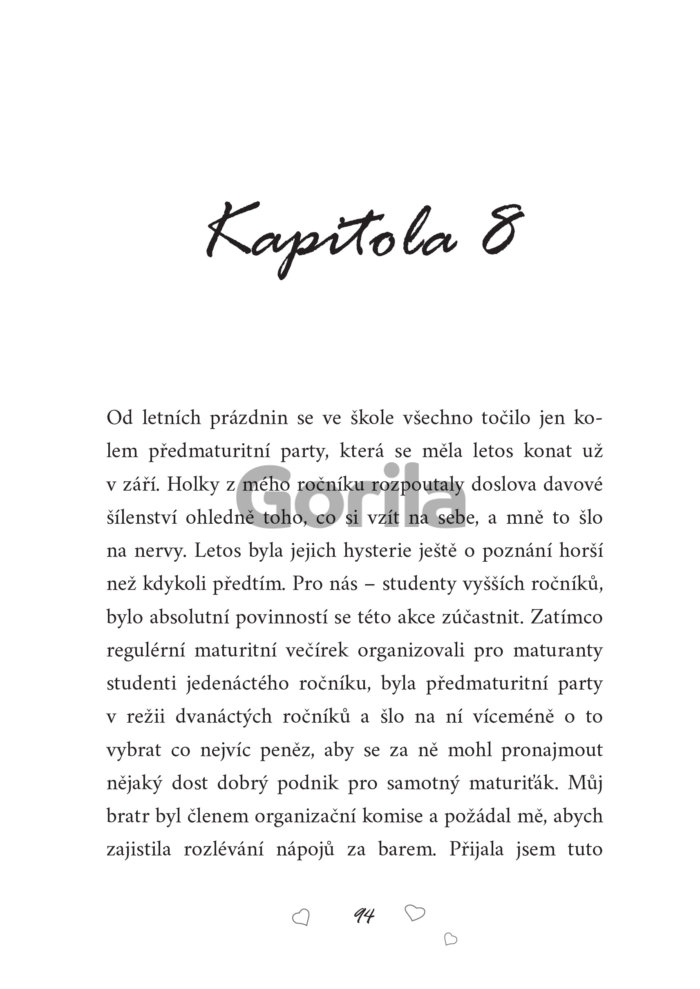 Kapitola 8

Od letních prázdnin se ve škole všechno točilo jen kolem předmaturitní party, která se měla letos konat už v září. Holky z mého ročníku rozpoutaly doslova davové šílenství ohledně toho, co si vzít na sebe, a mně to šlo na nervy. Letos byla jejich hysterie ještě o poznání horší než kdykoli předtím. Pro nás – studenty vyšších ročníků, bylo absolutní povinností se této akce zúčastnit. Zatímco regulérní maturitní večírek organizovali pro maturanty studenti jedenáctého ročníku, byla předmaturitní party v režii dvanáctých ročníků a šlo na ní víceméně o to vybrat co nejvíc peněz, aby se za ně mohl pronajmout nějaký dost dobrý podnik pro samotný maturiťák. Můj bratr byl členem organizační komise a požádal mě, abych zajistila rozlévání nápojů za barem. Přijala jsem tuto

Gorila

94